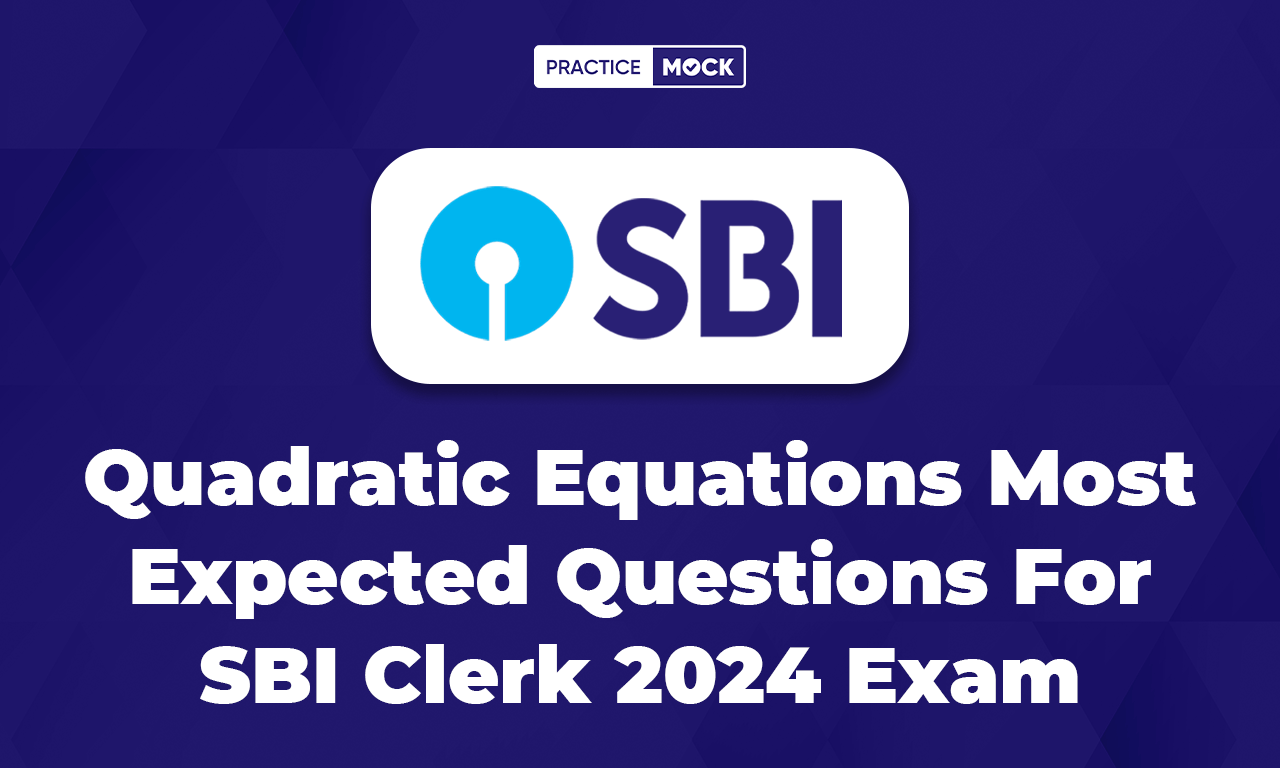 PRACTICE MOCK

SBI

Quadratic Equations Most Expected Questions For SBI Clerk 2024 Exam